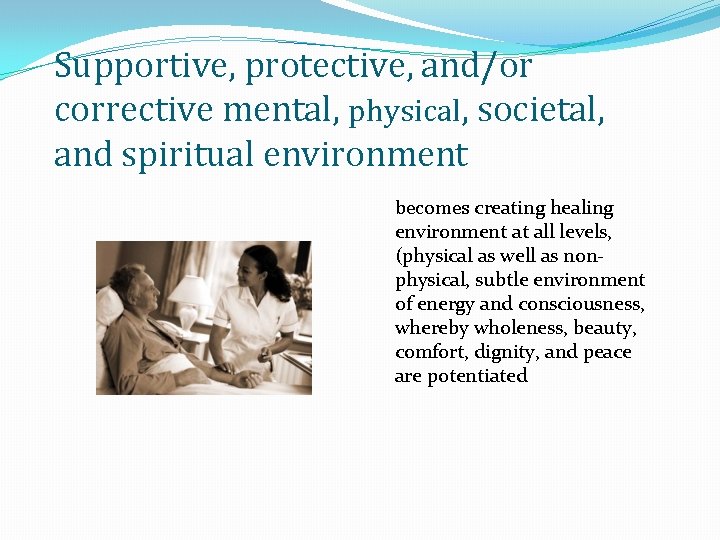 Supportive, protective, and/or corrective mental, physical, societal, and spiritual environment

becomes creating healing environment at all levels, (physical as well as non-physical, subtle environment of energy and consciousness, whereby wholeness, beauty, comfort, dignity, and peace are potentiated